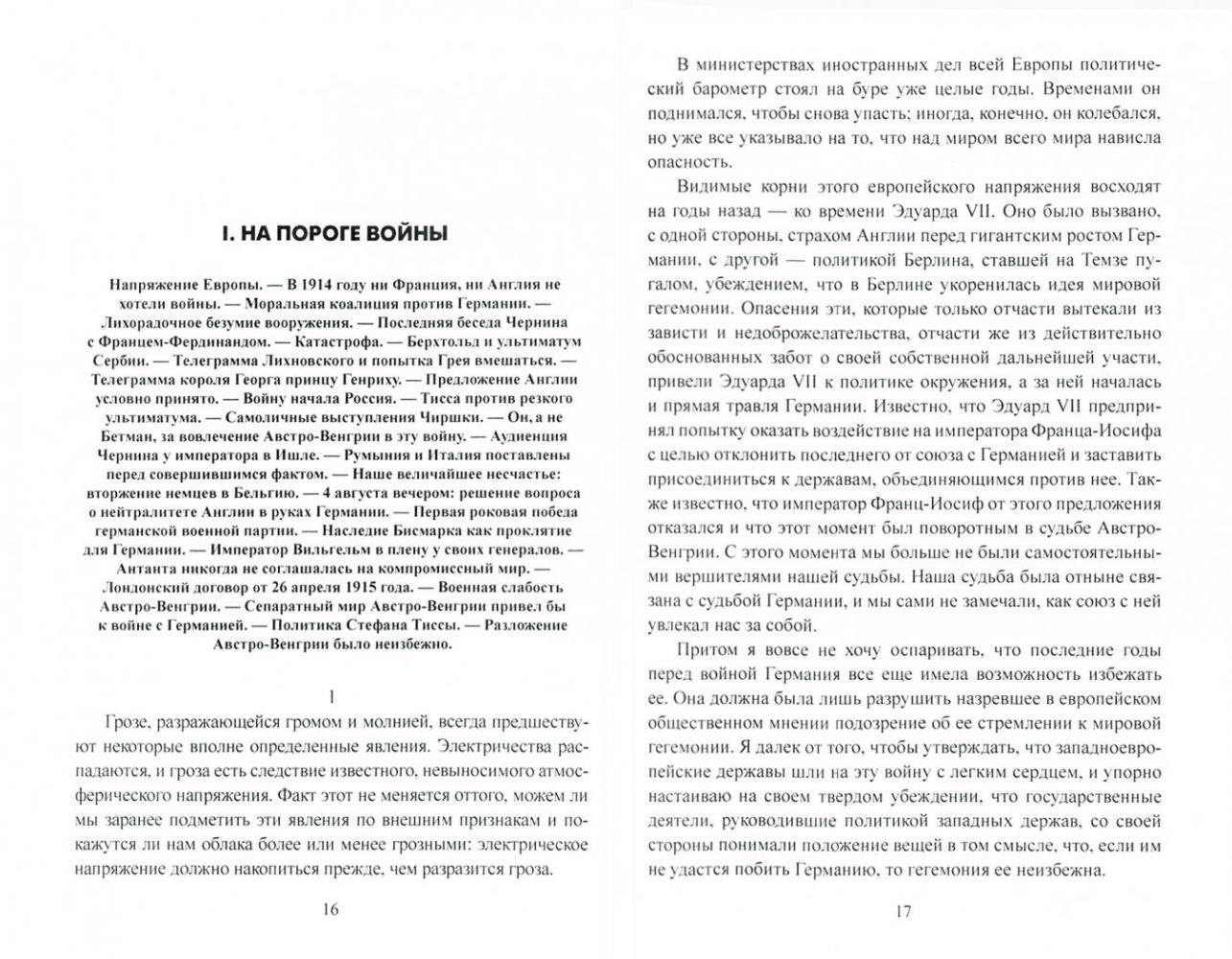 I. НА ПОРОГЕ ВОЙНЫ

Напряжение Европы. — В 1914 году ни Франция, ни Англия не хотели войны. — Моральная коалиция против Германии. — Лихорадочное безумие вооружения. — Последняя беседа Чернина с Францем-Фердинандом. — Катастрофа. — Берхтольд и ультиматум Сербии. — Телеграмма Лихновского и попытка Грея вмешаться. — Телеграмма короля Георга принцу Генриху. — Предложение Англии условно принято. — Войну начала Россия. — Тисса против резкого ультиматума. — Самоличные выступления Чиршки. — Он, а не Бетман, за вовлечение Австро-Венгрии в эту войну. — Аудиенция Чернина у императора в Ишле. — Румыния и Италия поставлены перед совершившимся фактом. — Наше величайшее несчастье: вторжение немцев в Бельгию. — 4 августа вечером: решение вопроса о нейтралитете Англии в руках Германии. — Первая роковая победа германской военной партии. — Наследие Бисмарка как проклятие для Германии. — Император Вильгельм в плену у своих генералов. — Антанта никогда не соглашалась на компромиссный мир. — Лондонский договор от 26 апреля 1915 года. — Военная слабость Австро-Венгрии. — Сепаратный мир Австро-Венгрии привел бы к войне с Германией. — Политика Стефана Тиссы. — Разложение Австро-Венгрии было неизбежно.

1

Грозе, разражающейся громом и молнией, всегда предшествуют некоторые вполне определенные явления. Электричества распадаются, и гроза есть следствие известного, невыносимого атмосферического напряжения. Факт этот не меняется оттого, можем ли мы заранее подметить эти явления по внешним признакам и покажутся ли нам облака более или менее грозными: электрическое напряжение должно накопиться прежде, чем разразится гроза.

16

В министерствах иностранных дел всей Европы политический барометр стоял на буре уже целые годы. Временами он поднимался, чтобы снова упасть; иногда, конечно, он колебался, но уже все указывало на то, что над миром всего мира нависла опасность.

Видимые корни этого европейского напряжения восходят на годы назад — ко времени Эдуарда VII. Оно было вызвано, с одной стороны, страхом Англии перед гигантским ростом Германии, с другой — политикой Берлина, ставшей на Темзе пугалом, убеждением, что в Берлине укоренилась идея мировой гегемонии. Опасения эти, которые только отчасти вытекали из зависти и недоброжелательства, отчасти же из действительно обоснованных забот о своей собственной дальнейшей участи, привели Эдуарда VII к политике окружения, а за ней началась и прямая травля Германии. Известно, что Эдуард VII предпринял попытку оказать воздействие на императора Франца-Иосифа с целью отклонить последнего от союза с Германией и заставить присоединиться к державам, объединяющимся против нее. Также известно, что император Франц-Иосиф от этого предложения отказался и что этот момент был поворотным в судьбе Австро-Венгрии. С этого момента мы больше не были самостоятельными вершителями нашей судьбы. Наша судьба была отныне связана с судьбой Германии, и мы сами не замечали, как союз с ней увлекал нас за собой.

Притом я вовсе не хочу оспаривать, что последние годы перед войной Германия все еще имела возможность избежать ее. Она должна была лишь разрушить назревшее в европейском общественном мнении подозрение об ее стремлении к мировой гегемонии. Я далек от того, чтобы утверждать, что западноевропейские державы шли на эту войну с легким сердцем, и упорно настаиваю на своем твердом убеждении, что государственные деятели, руководившие политикой западных держав, со своей стороны понимали положение вещей в том смысле, что, если им не удастся побить Германию, то гегемония ее неизбежна.

17